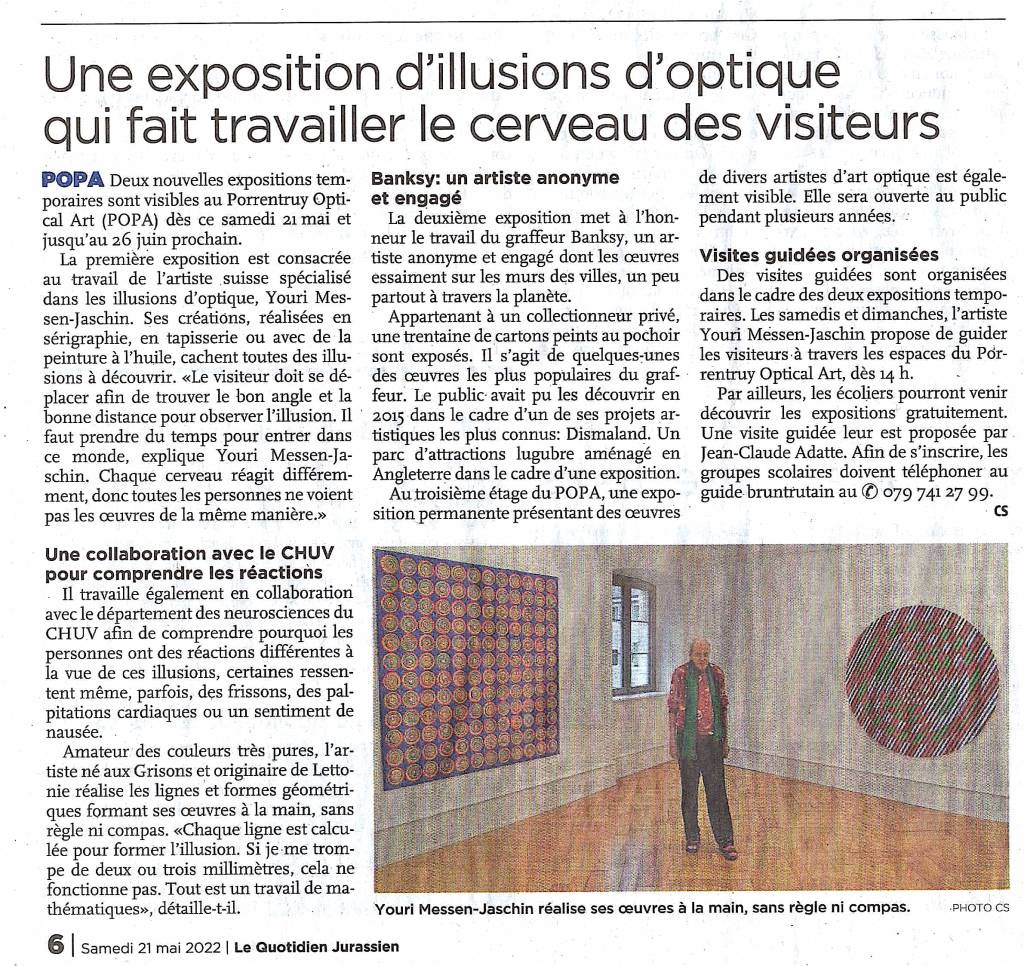 Une exposition d'illusions d'optique qui fait travailler le cerveau des visiteurs

POPA Deux nouvelles expositions temporaires sont visibles au Porrentruy Optical Art (POPA) dès ce samedi 21 mai et jusqu'au 26 juin prochain.

La première exposition est consacrée au travail de l'artiste suisse spécialisé dans les illusions d'optique, Youri Messen-Jaschin. Ses créations, réalisées en sérigraphie, en tapisserie ou avec de la peinture à l'huile, cachent toutes des illusions à découvrir. «Le visiteur doit se déplacer afin de trouver le bon angle et la bonne distance pour observer l'illusion. Il faut prendre du temps pour entrer dans ce monde, explique Youri Messen-Jaschin. Chaque cerveau réagit différemment, donc toutes les personnes ne voient pas les œuvres de la même manière.»

Une collaboration avec le CHUV pour comprendre les réactions

Il travaille également en collaboration avec le département des neurosciences du CHUV afin de comprendre pourquoi les personnes ont des réactions différentes à la vue de ces illusions, certaines ressentent même, parfois, des frissons, des palpitations cardiaques ou un sentiment de nausée.

Amateur des couleurs très pures, l'artiste né aux Grisons et originaire de Lettonie réalise les lignes et formes géométriques formant ses œuvres à la main, sans règle ni compas. «Chaque ligne est calculée pour former l'illusion. Si je me trompe de deux ou trois millimètres, cela ne fonctionne pas. Tout est un travail de mathématiques», détaille-t-il.

Banksy: un artiste anonyme et engagé

La deuxième exposition met à l'honneur le travail du graffeur Banksy, un artiste anonyme et engagé dont les œuvres essaiment sur les murs des villes, un peu partout à travers la planète.

Appartenant à un collectionneur privé, une trentaine de cartons peints au pochoir sont exposés. Il s'agit de quelques-unes des œuvres les plus populaires du graffeur. Le public avait pu les découvrir en 2015 dans le cadre d'un de ses projets artistiques les plus connus: Dismaland. Un parc d'attractions lugubre aménagé en Angleterre dans le cadre d'une exposition.

Au troisième étage du POPA, une exposition permanente présentant des œuvres de divers artistes d'art optique est également visible. Elle sera ouverte au public pendant plusieurs années.

Visites guidées organisées

Des visites guidées sont organisées dans le cadre des deux expositions temporaires. Les samedis et dimanches, l'artiste Youri Messen-Jaschin propose de guider les visiteurs à travers les espaces du Porrentruy Optical Art, dès 14 h.

Par ailleurs, les écoliers pourront venir découvrir les expositions gratuitement. Une visite guidée leur est proposée par Jean-Claude Adatte. Afin de s'inscrire, les groupes scolaires doivent téléphoner au guide bruntrutain au ✆ 079 741 27 99.

CS

Youri Messen-Jaschin réalise ses œuvres à la main, sans règle ni compas. PHOTO CS

6 | Samedi 21 mai 2022 | Le Quotidien Jurassien